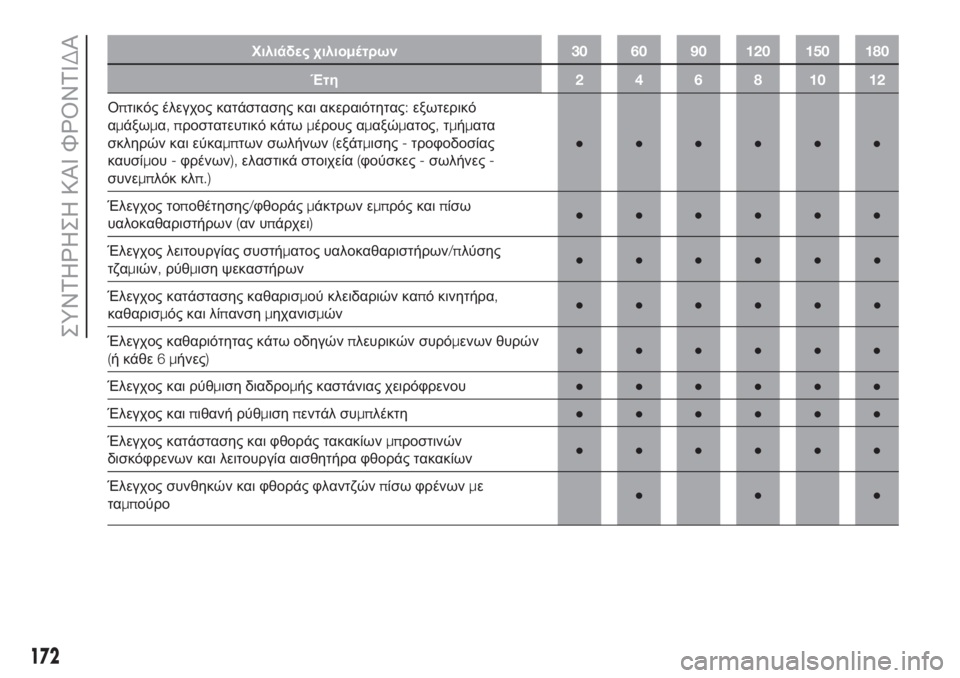 ΣΥΝΤΗΡΗΣΗ ΚΑΙ ΦΡΟΝΤΙΔΑ

| Χιλιάδες χιλιομέτρων | 30 | 60 | 90 | 120 | 150 | 180 |
|---|---|---|---|---|---|---|
| Έτη | 2 | 4 | 6 | 8 | 10 | 12 |
| Οπτικός έλεγχος κατάστασης και ακεραιότητας: εξωτερικό αμάξωμα, προστατευτικό κάτω μέρους αμαξώματος, τμήματα σκληρών και εύκαμπτων σωλήνων (εξάτμισης - τροφοδοσίας καυσίμου - φρένων), ελαστικά στοιχεία (φούσκες - σωλήνες - συνεμπλόκ κλπ.) | ● | ● | ● | ● | ● | ● |
| Έλεγχος τοποθέτησης/φθοράς μάκτρων εμπρός και πίσω υαλοκαθαριστήρων (αν υπάρχει) | ● | ● | ● | ● | ● | ● |
| Έλεγχος λειτουργίας συστήματος υαλοκαθαριστήρων/πλύσης τζαμιών, ρύθμιση ψεκαστήρων | ● | ● | ● | ● | ● | ● |
| Έλεγχος κατάστασης καθαρισμού κλειδαριών καπό κινητήρα, καθαρισμός και λίπανση μηχανισμών | ● | ● | ● | ● | ● | ● |
| Έλεγχος καθαριότητας κάτω οδηγών πλευρικών συρόμενων θυρών (ή κάθε 6 μήνες) | ● | ● | ● | ● | ● | ● |
| Έλεγχος και ρύθμιση διαδρομής καστάνιας χειρόφρενου | ● | ● | ● | ● | ● | ● |
| Έλεγχος και πιθανή ρύθμιση πεντάλ συμπλέκτη | ● | ● | ● | ● | ● | ● |
| Έλεγχος κατάστασης και φθοράς τακακίων μπροστινών δισκόφρενων και λειτουργία αισθητήρα φθοράς τακακίων | ● | ● | ● | ● | ● | ● |
| Έλεγχος συνθηκών και φθοράς φλαντζών πίσω φρένων με ταμπούρο | | ● | | ● | | ● |

172

carmanualsonline.info